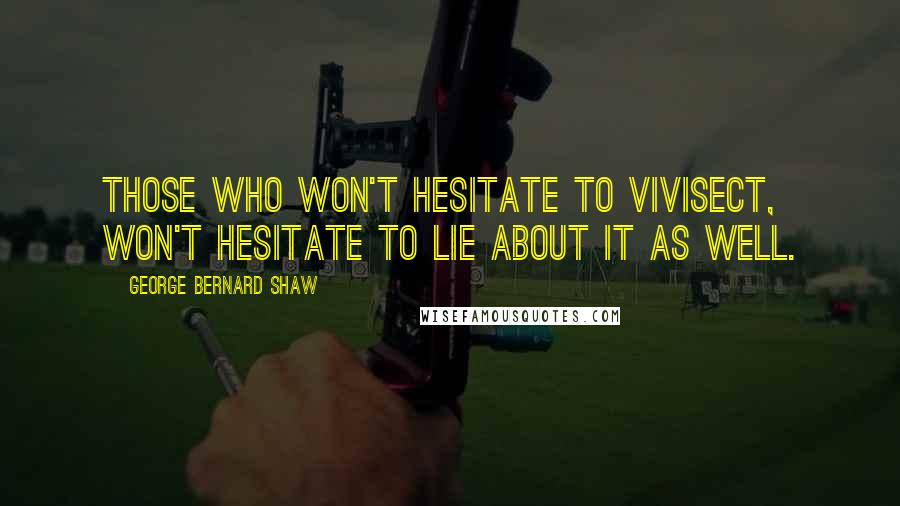 THOSE WHO WON'T HESITATE TO VIVISECT, WON'T HESITATE TO LIE ABOUT IT AS WELL.

GEORGE BERNARD SHAW

WISEFAMOUSQUOTES.COM